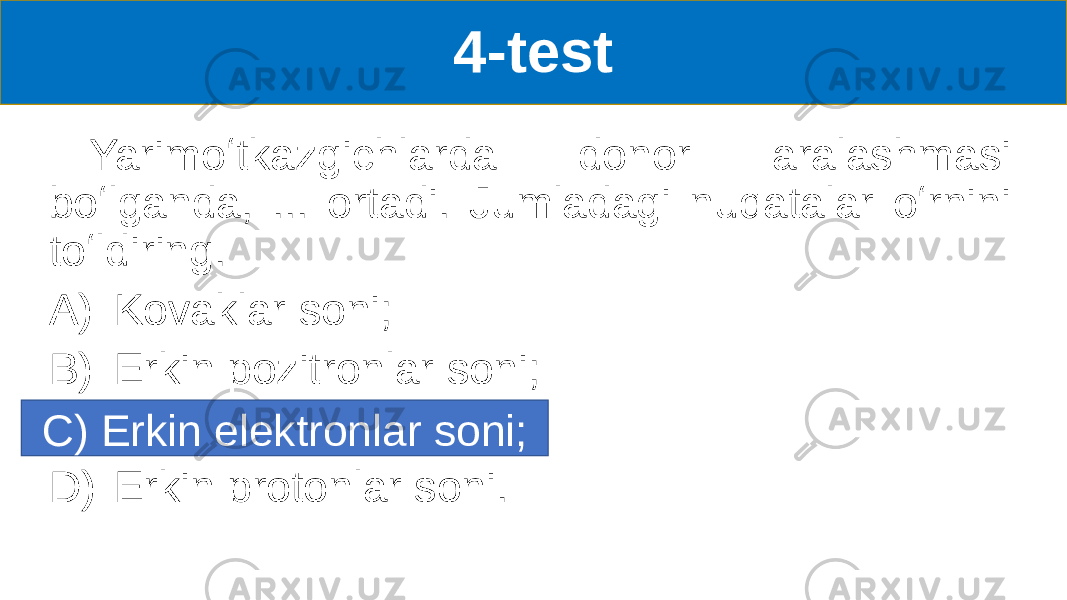 4-test

Yarimo‘tkazgichlarda donor aralashmasi bo‘lganda, ... ortadi. Jumladagi nuqtalar o‘rnini to‘ldiring.

A) Kovaklar soni;

B) Erkin pozitronlar soni;

C) Erkin elektronlar soni;

D) Erkin protonlar soni.

ARXIV.UZ